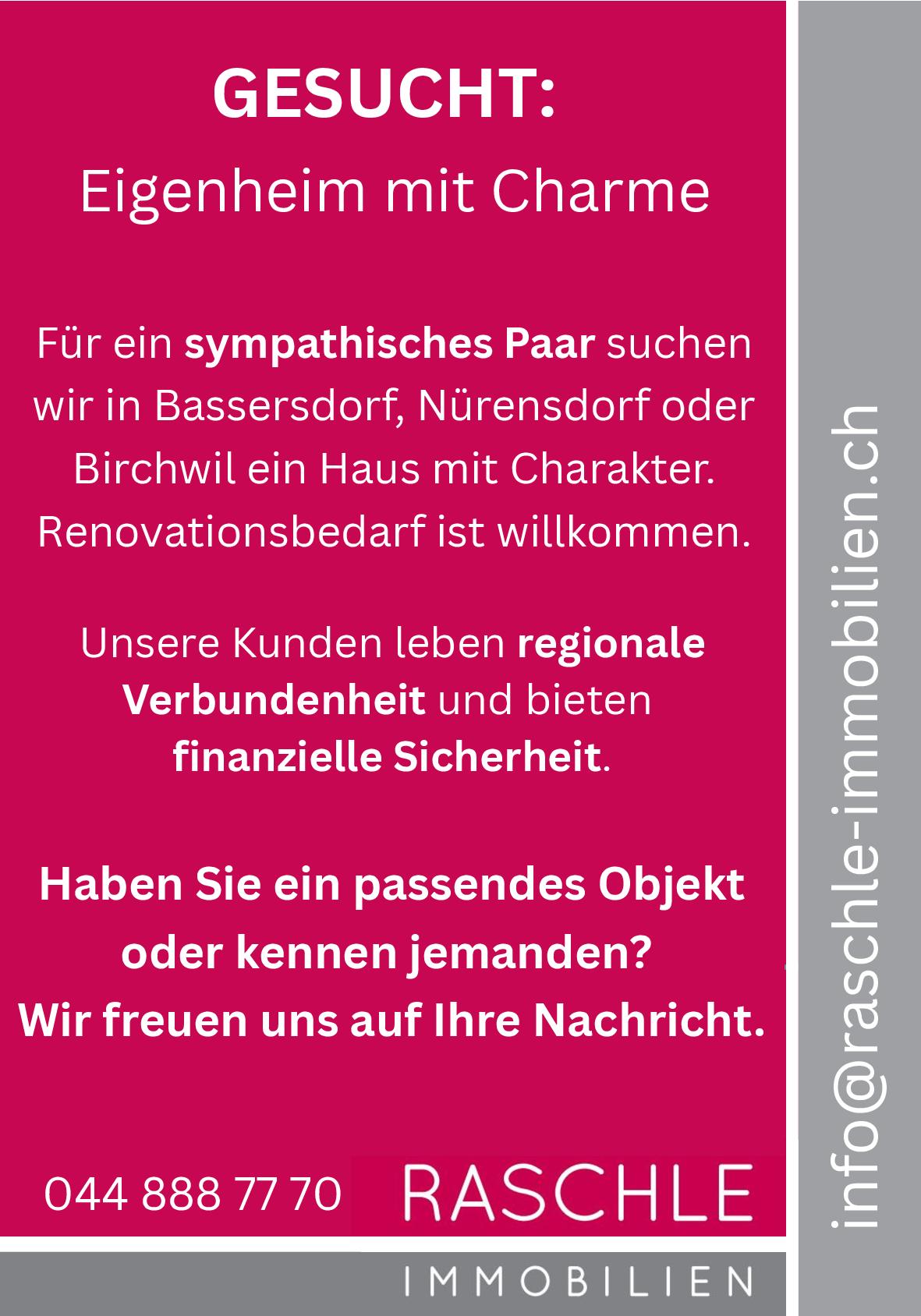 GESUCHT:
Eigenheim mit Charme

Für ein sympathisches Paar suchen wir in Bassersdorf, Nürensdorf oder Birchwil ein Haus mit Charakter. Renovationsbedarf ist willkommen.

Unsere Kunden leben regionale Verbundenheit und bieten finanzielle Sicherheit.

Haben Sie ein passendes Objekt oder kennen jemanden? Wir freuen uns auf Ihre Nachricht.

044 888 77 70 RASCHLE
IMMOBILIEN

info@raschle-immobilien.ch